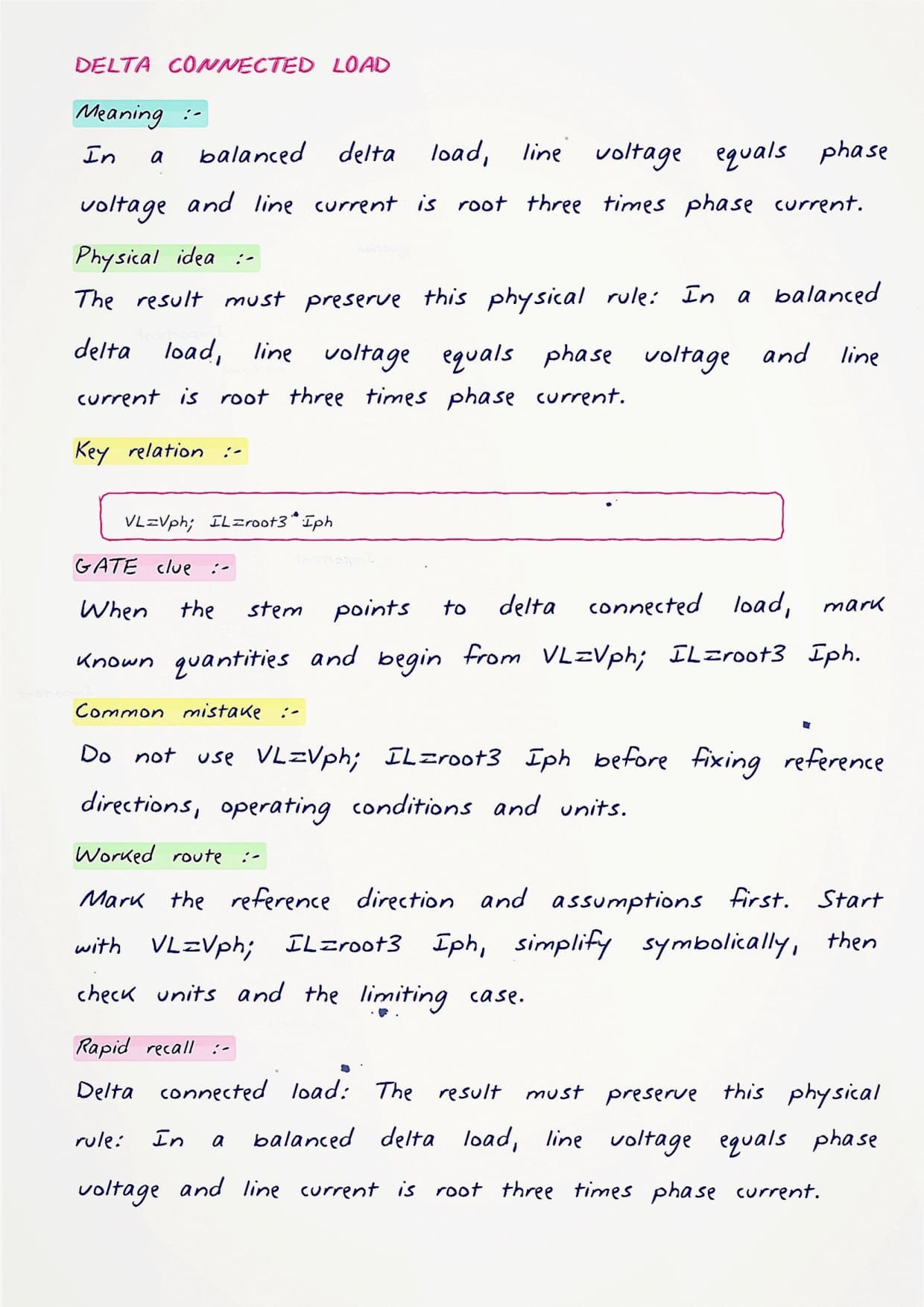 DELTA CONNECTED LOAD

Meaning :-

In a balanced delta load, line voltage equals phase voltage and line current is root three times phase current.

Physical idea :-

The result must preserve this physical rule: In a balanced delta load, line voltage equals phase voltage and line current is root three times phase current.

Key relation :-

VL=Vph; IL=root3*Iph

GATE clue :-

When the stem points to delta connected load, mark known quantities and begin from VL=Vph; IL=root3 Iph.

Common mistake :-

Do not use VL=Vph; IL=root3 Iph before fixing reference directions, operating conditions and units.

Worked route :-

Mark the reference direction and assumptions first. Start with VL=Vph; IL=root3 Iph, simplify symbolically, then check units and the limiting case.

Rapid recall :-

Delta connected load: The result must preserve this physical rule: In a balanced delta load, line voltage equals phase voltage and line current is root three times phase current.